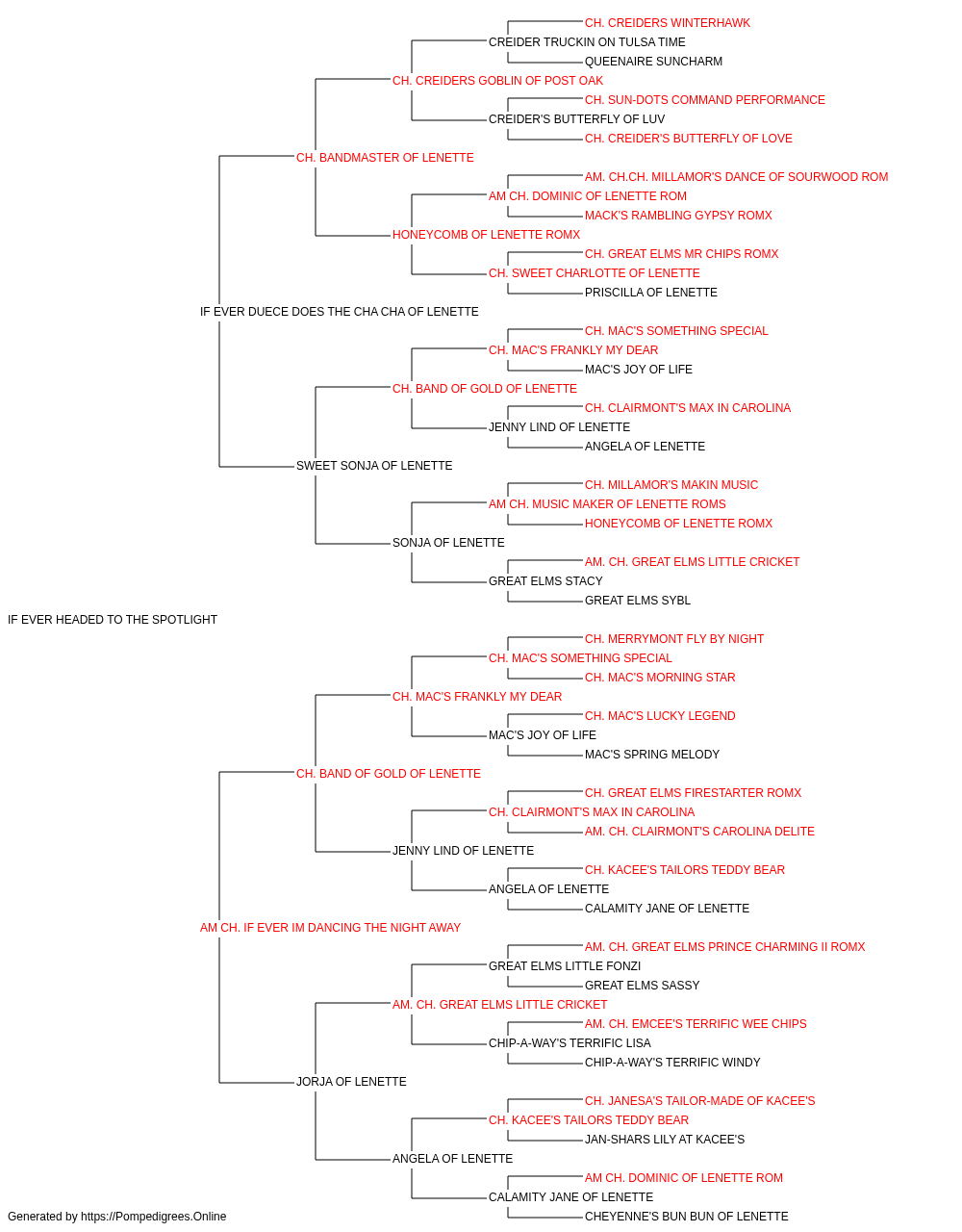 CH. CREIDERS WINTERHAWK
CREIDER TRUCKIN ON TULSA TIME
QUEENAIRE SUNCHARM
CH. CREIDERS GOBLIN OF POST OAK
CH. SUN-DOTS COMMAND PERFORMANCE
CREIDER'S BUTTERFLY OF LUV
CH. CREIDER'S BUTTERFLY OF LOVE
CH. BANDMASTER OF LENETTE
AM. CH.CH. MILLAMOR'S DANCE OF SOURWOOD ROM
AM CH. DOMINIC OF LENETTE ROM
MACK'S RAMBLING GYPSY ROMX
HONEYCOMB OF LENETTE ROMX
CH. GREAT ELMS MR CHIPS ROMX
CH. SWEET CHARLOTTE OF LENETTE
PRISCILLA OF LENETTE
IF EVER DUECE DOES THE CHA CHA OF LENETTE
CH. MAC'S SOMETHING SPECIAL
CH. MAC'S FRANKLY MY DEAR
MAC'S JOY OF LIFE
CH. BAND OF GOLD OF LENETTE
CH. CLAIRMONT'S MAX IN CAROLINA
JENNY LIND OF LENETTE
ANGELA OF LENETTE
SWEET SONJA OF LENETTE
CH. MILLAMOR'S MAKIN MUSIC
AM CH. MUSIC MAKER OF LENETTE ROMS
HONEYCOMB OF LENETTE ROMX
SONJA OF LENETTE
AM. CH. GREAT ELMS LITTLE CRICKET
GREAT ELMS STACY
GREAT ELMS SYBL
IF EVER HEADED TO THE SPOTLIGHT
CH. MERRYMONT FLY BY NIGHT
CH. MAC'S SOMETHING SPECIAL
CH. MAC'S MORNING STAR
CH. MAC'S FRANKLY MY DEAR
CH. MAC'S LUCKY LEGEND
MAC'S JOY OF LIFE
MAC'S SPRING MELODY
CH. BAND OF GOLD OF LENETTE
CH. GREAT ELMS FIRESTARTER ROMX
CH. CLAIRMONT'S MAX IN CAROLINA
AM. CH. CLAIRMONT'S CAROLINA DELITE
JENNY LIND OF LENETTE
CH. KACEE'S TAILORS TEDDY BEAR
ANGELA OF LENETTE
CALAMITY JANE OF LENETTE
AM CH. IF EVER IM DANCING THE NIGHT AWAY
AM. CH. GREAT ELMS PRINCE CHARMING II ROMX
GREAT ELMS LITTLE FONZI
GREAT ELMS SASSY
AM. CH. GREAT ELMS LITTLE CRICKET
AM. CH. EMCEE'S TERRIFIC WEE CHIPS
CHIP-A-WAY'S TERRIFIC LISA
CHIP-A-WAY'S TERRIFIC WINDY
JORJA OF LENETTE
CH. JANESA'S TAILOR-MADE OF KACEE'S
CH. KACEE'S TAILORS TEDDY BEAR
JAN-SHARS LILY AT KACEE'S
ANGELA OF LENETTE
AM CH. DOMINIC OF LENETTE ROM
CALAMITY JANE OF LENETTE
CHEYENNE'S BUN BUN OF LENETTE
Generated by https://Pompedigrees.Online